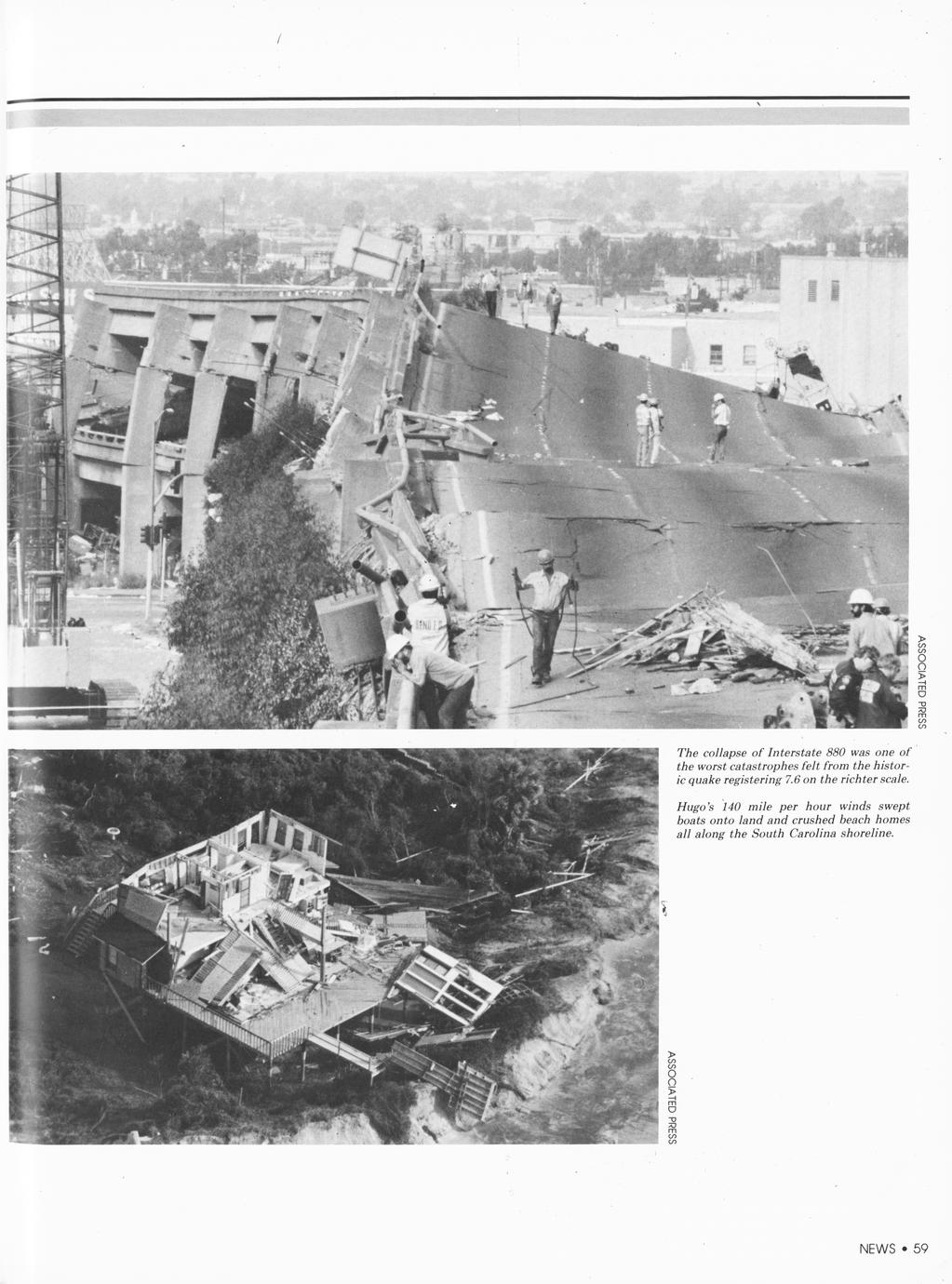 ASSOCIATED PRESS

The collapse of Interstate 880 was one of the worst catastrophes felt from the historic quake registering 7.6 on the richter scale.

Hugo's 140 mile per hour winds swept boats onto land and crushed beach homes all along the South Carolina shoreline.

ASSOCIATED PRESS

NEWS • 59